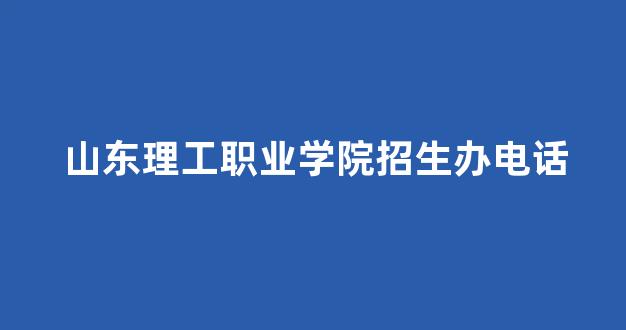 山东理工职业学院招生办电话